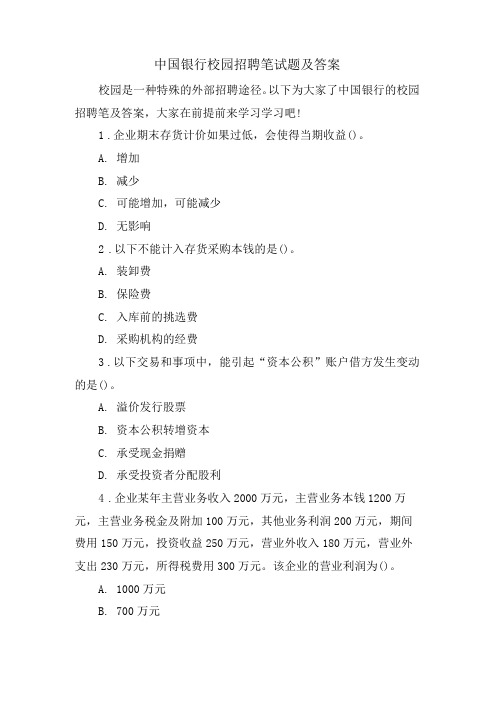 中国银行校园招聘笔试题及答案

校园是一种特殊的外部招聘途径。以下为大家了中国银行的校园招聘笔及答案，大家在前提前来学习学习吧！

1．企业期末存货计价如果过低，会使得当期收益()。

A. 增加

B. 减少

C. 可能增加，可能减少

D. 无影响

2．以下不能计入存货采购本钱的是()。

A. 装卸费

B. 保险费

C. 入库前的挑选费

D. 采购机构的经费

3．以下交易和事项中，能引起“资本公积”账户借方发生变动的是()。

A. 溢价发行股票

B. 资本公积转增资本

C. 承受现金捐赠

D. 承受投资者分配股利

4．企业某年主营业务收入 2000 万元，主营业务本钱 1200 万元，主营业务税金及附加 100 万元，其他业务利润 200 万元，期间费用 150 万元，投资收益 250 万元，营业外收入 180 万元，营业外支出 230 万元，所得税费用 300 万元。该企业的营业利润为()。

A. 1000 万元

B. 700 万元